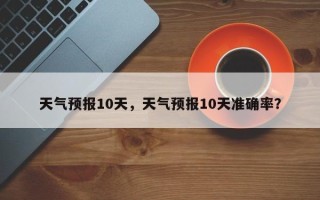 天气预报10天，天气预报10天准确率？